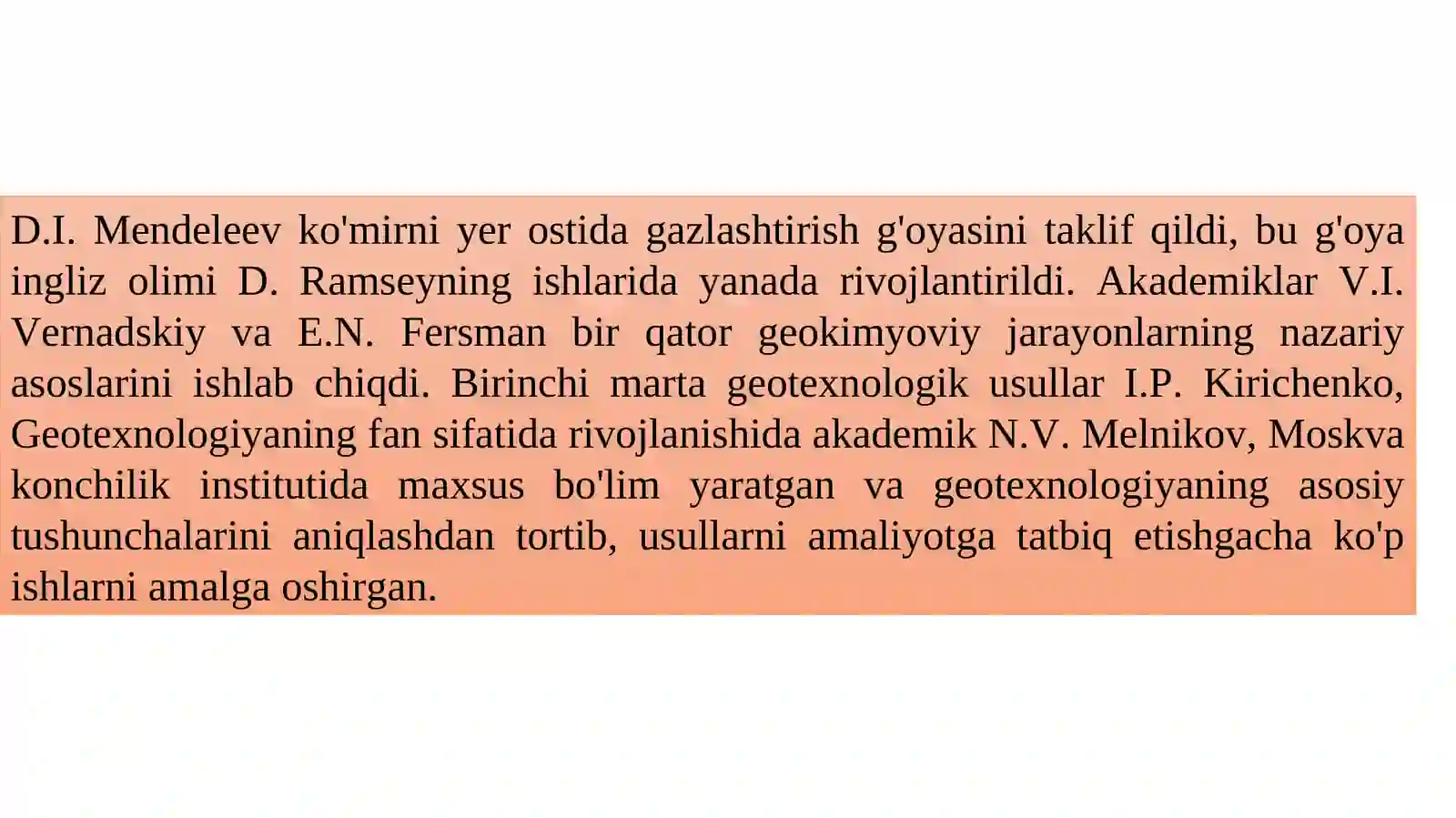 D.I. Mendeleev ko'mirni yer ostida gazlashtirish g'oyasini taklif qildi, bu g'oya ingliz olimi D. Ramseyning ishlarida yanada rivojlantirildi. Akademiklar V.I. Vernadskiy va E.N. Fersman bir qator geokimyoviy jarayonlarning nazariy asoslarini ishlab chiqdi. Birinchi marta geotexnologik usullar I.P. Kirichenko, Geotexnologiyaning fan sifatida rivojlanishida akademik N.V. Melnikov, Moskva konchilik institutida maxsus bo'lim yaratgan va geotexnologiyaning asosiy tushunchalarini aniqlashdan tortib, usullarni amaliyotga tatbiq etishgacha ko'p ishlarni amalga oshirgan.